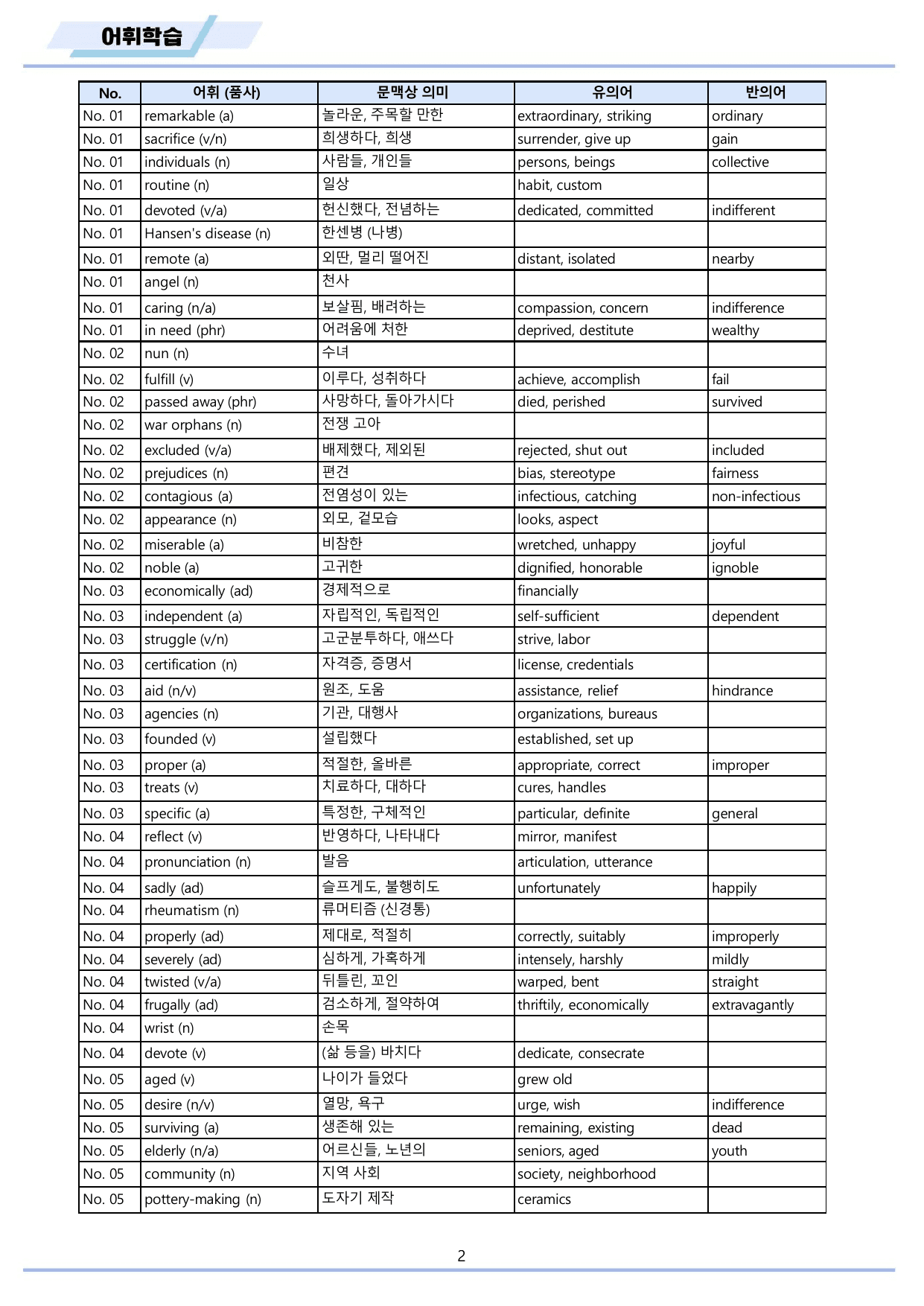 어휘학습

| No. | 어휘 (품사) | 문맥상 의미 | 유의어 | 반의어 |
|---|---|---|---|---|
| No. 01 | remarkable (a) | 놀라운, 주목할 만한 | extraordinary, striking | ordinary |
| No. 01 | sacrifice (v/n) | 희생하다, 희생 | surrender, give up | gain |
| No. 01 | individuals (n) | 사람들, 개인들 | persons, beings | collective |
| No. 01 | routine (n) | 일상 | habit, custom | |
| No. 01 | devoted (v/a) | 헌신했다, 전념하는 | dedicated, committed | indifferent |
| No. 01 | Hansen's disease (n) | 한센병 (나병) | | |
| No. 01 | remote (a) | 외딴, 멀리 떨어진 | distant, isolated | nearby |
| No. 01 | angel (n) | 천사 | | |
| No. 01 | caring (n/a) | 보살핌, 배려하는 | compassion, concern | indifference |
| No. 01 | in need (phr) | 어려움에 처한 | deprived, destitute | wealthy |
| No. 02 | nun (n) | 수녀 | | |
| No. 02 | fulfill (v) | 이루다, 성취하다 | achieve, accomplish | fail |
| No. 02 | passed away (phr) | 사망하다, 돌아가시다 | died, perished | survived |
| No. 02 | war orphans (n) | 전쟁 고아 | | |
| No. 02 | excluded (v/a) | 배제했다, 제외된 | rejected, shut out | included |
| No. 02 | prejudices (n) | 편견 | bias, stereotype | fairness |
| No. 02 | contagious (a) | 전염성이 있는 | infectious, catching | non-infectious |
| No. 02 | appearance (n) | 외모, 겉모습 | looks, aspect | |
| No. 02 | miserable (a) | 비참한 | wretched, unhappy | joyful |
| No. 02 | noble (a) | 고귀한 | dignified, honorable | ignoble |
| No. 03 | economically (ad) | 경제적으로 | financially | |
| No. 03 | independent (a) | 자립적인, 독립적인 | self-sufficient | dependent |
| No. 03 | struggle (v/n) | 고군분투하다, 애쓰다 | strive, labor | |
| No. 03 | certification (n) | 자격증, 증명서 | license, credentials | |
| No. 03 | aid (n/v) | 원조, 도움 | assistance, relief | hindrance |
| No. 03 | agencies (n) | 기관, 대행사 | organizations, bureaus | |
| No. 03 | founded (v) | 설립했다 | established, set up | |
| No. 03 | proper (a) | 적절한, 올바른 | appropriate, correct | improper |
| No. 03 | treats (v) | 치료하다, 대하다 | cures, handles | |
| No. 03 | specific (a) | 특정한, 구체적인 | particular, definite | general |
| No. 04 | reflect (v) | 반영하다, 나타내다 | mirror, manifest | |
| No. 04 | pronunciation (n) | 발음 | articulation, utterance | |
| No. 04 | sadly (ad) | 슬프게도, 불행히도 | unfortunately | happily |
| No. 04 | rheumatism (n) | 류머티즘 (신경통) | | |
| No. 04 | properly (ad) | 제대로, 적절히 | correctly, suitably | improperly |
| No. 04 | severely (ad) | 심하게, 가혹하게 | intensely, harshly | mildly |
| No. 04 | twisted (v/a) | 뒤틀린, 꼬인 | warped, bent | straight |
| No. 04 | frugally (ad) | 검소하게, 절약하여 | thriftily, economically | extravagantly |
| No. 04 | wrist (n) | 손목 | | |
| No. 04 | devote (v) | (삶 등을) 바치다 | dedicate, consecrate | |
| No. 05 | aged (v) | 나이가 들었다 | grew old | |
| No. 05 | desire (n/v) | 열망, 욕구 | urge, wish | indifference |
| No. 05 | surviving (a) | 생존해 있는 | remaining, existing | dead |
| No. 05 | elderly (n/a) | 어르신들, 노년의 | seniors, aged | youth |
| No. 05 | community (n) | 지역 사회 | society, neighborhood | |
| No. 05 | pottery-making (n) | 도자기 제작 | ceramics | |

2